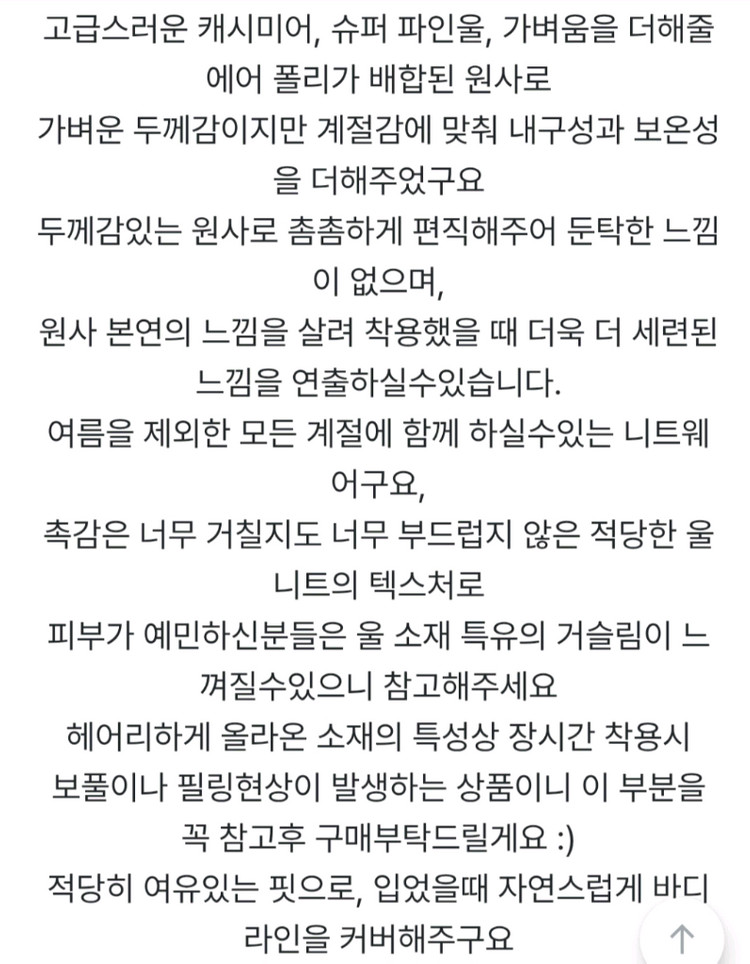 고급스러운 캐시미어, 슈퍼 파인울, 가벼움을 더해줄 에어 폴리가 배합된 원사로
가벼운 두께감이지만 계절감에 맞춰 내구성과 보온성을 더해주었구요
두께감있는 원사로 촘촘하게 편직해주어 둔탁한 느낌이 없으며,
원사 본연의 느낌을 살려 착용했을 때 더욱 더 세련된 느낌을 연출하실수있습니다.
여름을 제외한 모든 계절에 함께 하실수있는 니트웨어구요,
촉감은 너무 거칠지도 너무 부드럽지 않은 적당한 울 니트의 텍스처로
피부가 예민하신분들은 울 소재 특유의 거슬림이 느껴질수있으니 참고해주세요
헤어리하게 올라온 소재의 특성상 장시간 착용시 보풀이나 필링현상이 발생하는 상품이니 이 부분을 꼭 참고후 구매부탁드릴게요 :)
적당히 여유있는 핏으로, 입었을때 자연스럽게 바디라인을 커버해주구요